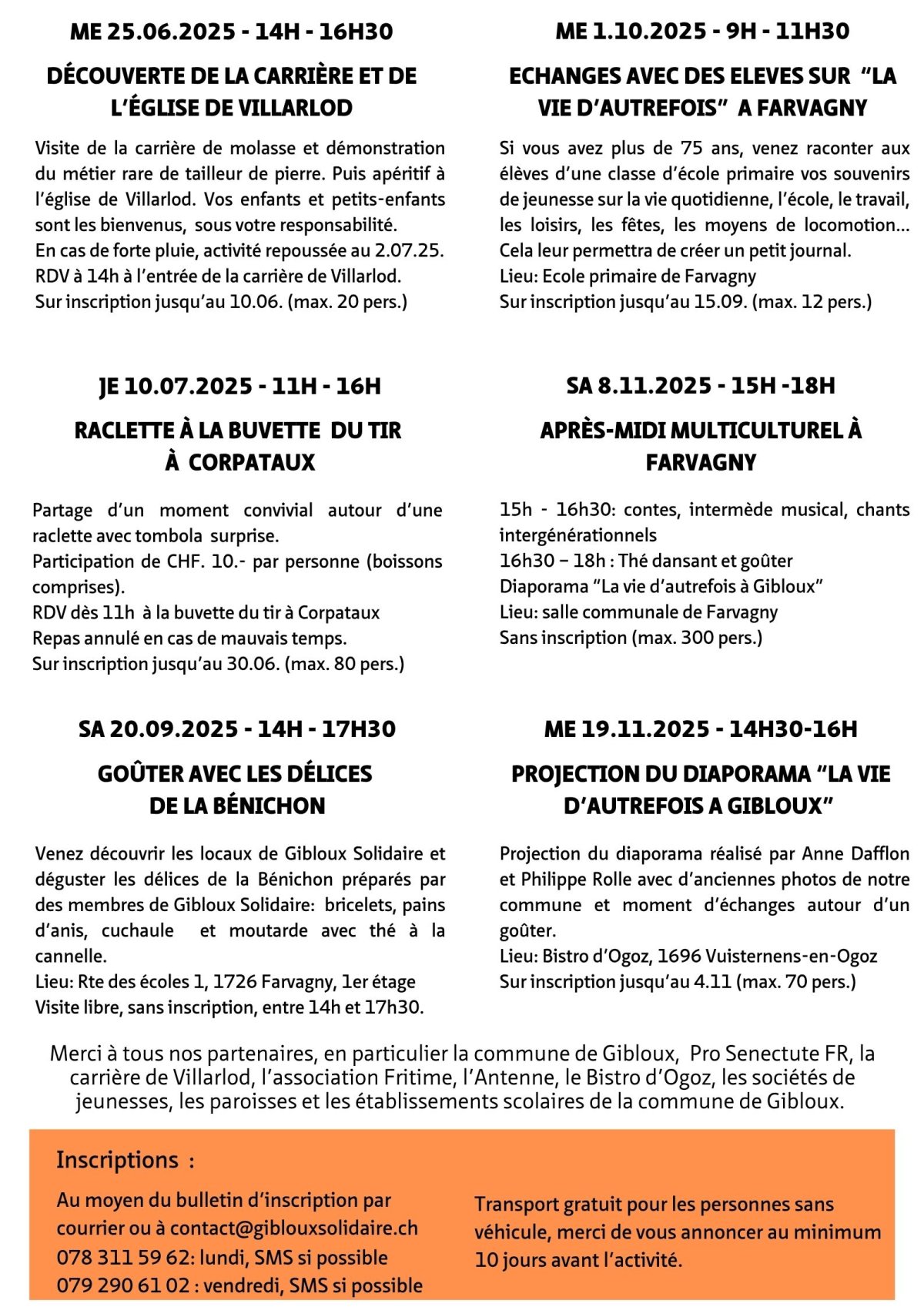 ME 25.06.2025 - 14H - 16H30

DÉCOUVERTE DE LA CARRIÈRE ET DE L'ÉGLISE DE VILLARLOD

Visite de la carrière de molasse et démonstration du métier rare de tailleur de pierre. Puis apéritif à l'église de Villarlod. Vos enfants et petits-enfants sont les bienvenus, sous votre responsabilité.
En cas de forte pluie, activité repoussée au 2.07.25.
RDV à 14h à l'entrée de la carrière de Villarlod.
Sur inscription jusqu'au 10.06. (max. 20 pers.)

JE 10.07.2025 - 11H - 16H

RACLETTE À LA BUVETTE DU TIR À CORPATAUX

Partage d'un moment convivial autour d'une raclette avec tombola surprise.
Participation de CHF. 10.- par personne (boissons comprises).
RDV dès 11h à la buvette du tir à Corpataux
Repas annulé en cas de mauvais temps.
Sur inscription jusqu'au 30.06. (max. 80 pers.)

SA 20.09.2025 - 14H - 17H30

GOÛTER AVEC LES DÉLICES DE LA BÉNICHON

Venez découvrir les locaux de Gibloux Solidaire et déguster les délices de la Bénichon préparés par des membres de Gibloux Solidaire: bricelets, pains d'anis, cuchaule et moutarde avec thé à la cannelle.
Lieu: Rte des écoles 1, 1726 Farvagny, 1er étage
Visite libre, sans inscription, entre 14h et 17h30.

ME 1.10.2025 - 9H - 11H30

ECHANGES AVEC DES ELEVES SUR "LA VIE D'AUTREFOIS" A FARVAGNY

Si vous avez plus de 75 ans, venez raconter aux élèves d'une classe d'école primaire vos souvenirs de jeunesse sur la vie quotidienne, l'école, le travail, les loisirs, les fêtes, les moyens de locomotion...
Cela leur permettra de créer un petit journal.
Lieu: Ecole primaire de Farvagny
Sur inscription jusqu'au 15.09. (max. 12 pers.)

SA 8.11.2025 - 15H -18H

APRÈS-MIDI MULTICULTUREL À FARVAGNY

15h - 16h30: contes, intermède musical, chants intergénérationnels
16h30 – 18h : Thé dansant et goûter
Diaporama "La vie d'autrefois à Gibloux"
Lieu: salle communale de Farvagny
Sans inscription (max. 300 pers.)

ME 19.11.2025 - 14H30-16H

PROJECTION DU DIAPORAMA "LA VIE D'AUTREFOIS A GIBLOUX"

Projection du diaporama réalisé par Anne Dafflon et Philippe Rolle avec d'anciennes photos de notre commune et moment d'échanges autour d'un goûter.
Lieu: Bistro d'Ogoz, 1696 Vuisternens-en-Ogoz
Sur inscription jusqu'au 4.11 (max. 70 pers.)

Merci à tous nos partenaires, en particulier la commune de Gibloux, Pro Senectute FR, la carrière de Villarlod, l'association Fritime, l'Antenne, le Bistro d'Ogoz, les sociétés de jeunesses, les paroisses et les établissements scolaires de la commune de Gibloux.

Inscriptions :

Au moyen du bulletin d'inscription par courrier ou à contact@giblouxsolidaire.ch
078 311 59 62: lundi, SMS si possible
079 290 61 02 : vendredi, SMS si possible

Transport gratuit pour les personnes sans véhicule, merci de vous annoncer au minimum 10 jours avant l'activité.